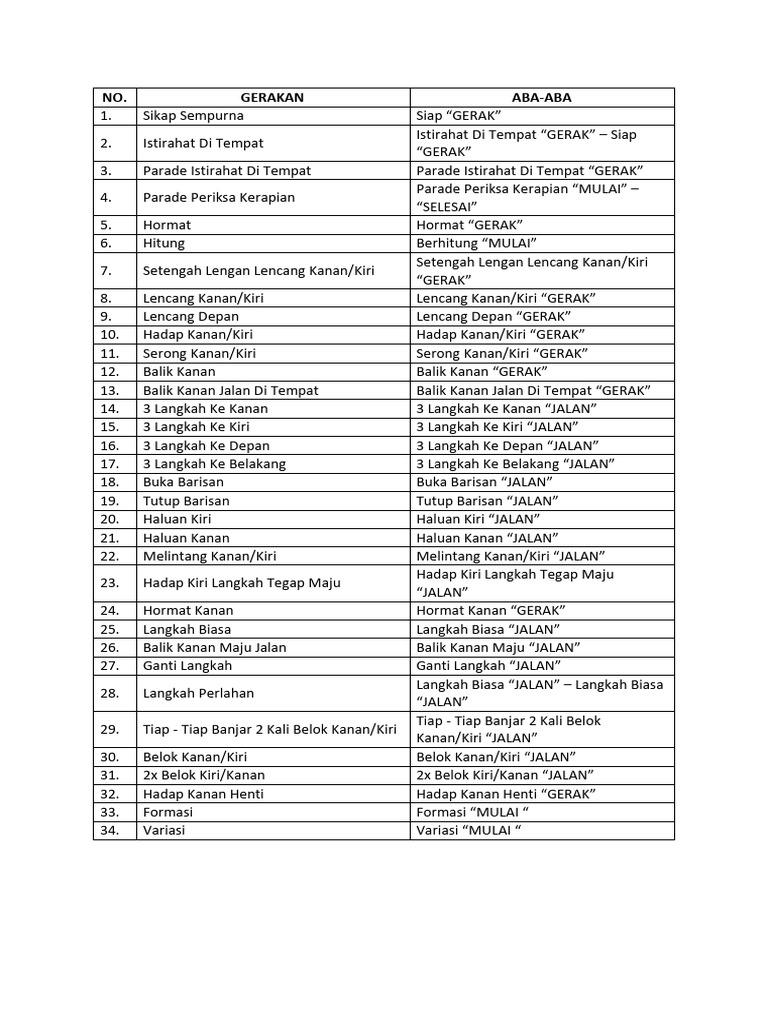 | NO. | GERAKAN | ABA-ABA |
|---|---|---|
| 1. | Sikap Sempurna | Siap “GERAK” |
| 2. | Istirahat Di Tempat | Istirahat Di Tempat “GERAK” – Siap “GERAK” |
| 3. | Parade Istirahat Di Tempat | Parade Istirahat Di Tempat “GERAK” |
| 4. | Parade Periksa Kerapian | Parade Periksa Kerapian “MULAI” – “SELESAI” |
| 5. | Hormat | Hormat “GERAK” |
| 6. | Hitung | Berhitung “MULAI” |
| 7. | Setengah Lengan Lencang Kanan/Kiri | Setengah Lengan Lencang Kanan/Kiri “GERAK” |
| 8. | Lencang Kanan/Kiri | Lencang Kanan/Kiri “GERAK” |
| 9. | Lencang Depan | Lencang Depan “GERAK” |
| 10. | Hadap Kanan/Kiri | Hadap Kanan/Kiri “GERAK” |
| 11. | Serong Kanan/Kiri | Serong Kanan/Kiri “GERAK” |
| 12. | Balik Kanan | Balik Kanan “GERAK” |
| 13. | Balik Kanan Jalan Di Tempat | Balik Kanan Jalan Di Tempat “GERAK” |
| 14. | 3 Langkah Ke Kanan | 3 Langkah Ke Kanan “JALAN” |
| 15. | 3 Langkah Ke Kiri | 3 Langkah Ke Kiri “JALAN” |
| 16. | 3 Langkah Ke Depan | 3 Langkah Ke Depan “JALAN” |
| 17. | 3 Langkah Ke Belakang | 3 Langkah Ke Belakang “JALAN” |
| 18. | Buka Barisan | Buka Barisan “JALAN” |
| 19. | Tutup Barisan | Tutup Barisan “JALAN” |
| 20. | Haluan Kiri | Haluan Kiri “JALAN” |
| 21. | Haluan Kanan | Haluan Kanan “JALAN” |
| 22. | Melintang Kanan/Kiri | Melintang Kanan/Kiri “JALAN” |
| 23. | Hadap Kiri Langkah Tegap Maju | Hadap Kiri Langkah Tegap Maju “JALAN” |
| 24. | Hormat Kanan | Hormat Kanan “GERAK” |
| 25. | Langkah Biasa | Langkah Biasa “JALAN” |
| 26. | Balik Kanan Maju Jalan | Balik Kanan Maju “JALAN” |
| 27. | Ganti Langkah | Ganti Langkah “JALAN” |
| 28. | Langkah Perlahan | Langkah Biasa “JALAN” – Langkah Biasa “JALAN” |
| 29. | Tiap - Tiap Banjar 2 Kali Belok Kanan/Kiri | Tiap - Tiap Banjar 2 Kali Belok Kanan/Kiri “JALAN” |
| 30. | Belok Kanan/Kiri | Belok Kanan/Kiri “JALAN” |
| 31. | 2x Belok Kiri/Kanan | 2x Belok Kiri/Kanan “JALAN” |
| 32. | Hadap Kanan Henti | Hadap Kanan Henti “GERAK” |
| 33. | Formasi | Formasi “MULAI “ |
| 34. | Variasi | Variasi “MULAI “ |